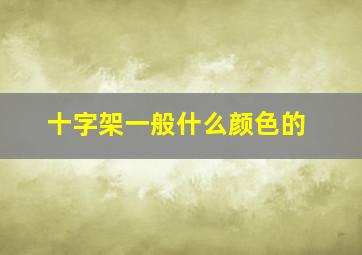 十字架一般什么颜色的